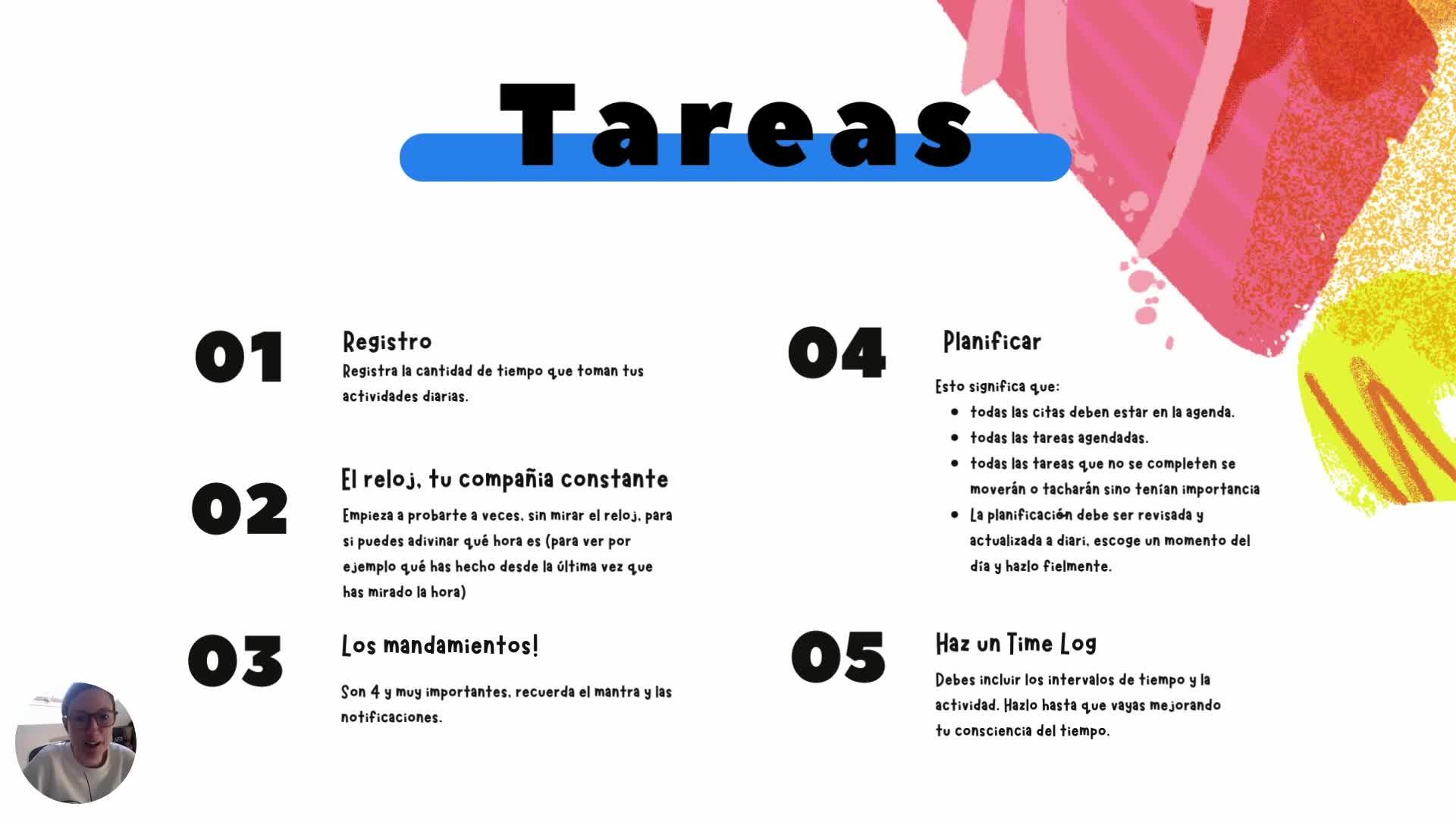 Tareas

01

Registro

Registra la cantidad de tiempo que toman tus actividades diarias.

02

El reloj, tu compañia constante

Empieza a probarte a veces, sin mirar el reloj, para si puedes adivinar qué hora es (para ver por ejemplo qué has hecho desde la última vez que has mirado la hora)

03

Los mandamientos!

Son 4 y muy importantes, recuerda el mantra y las notificaciones.

04

Planificar

Esto significa que:

• todas las citas deben estar en la agenda.
• todas las tareas agendadas.
• todas las tareas que no se completen se moverán o tacharán sino tenían importancia
• La planificación debe ser revisada y actualizada a diari, escoge un momento del día y hazlo fielmente.

05

Haz un Time Log

Debes incluir los intervalos de tiempo y la actividad. Hazlo hasta que vayas mejorando tu consciencia del tiempo.